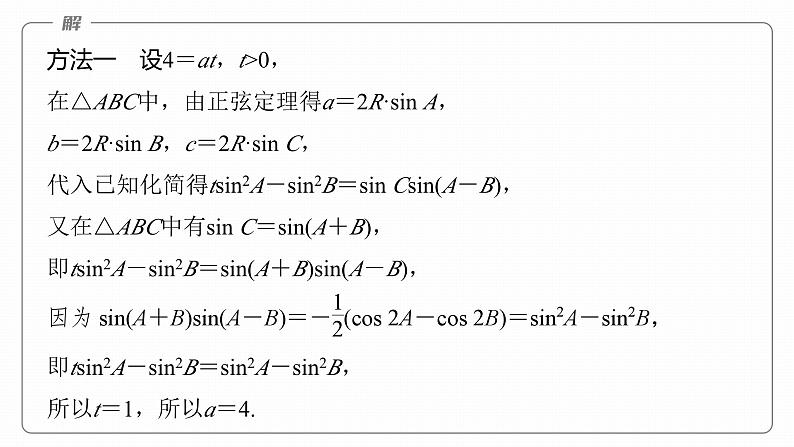 解

方法一　设$4=at$，$t>0$，

在$\triangle ABC$中，由正弦定理得$a=2R\cdot\sin A$，

$b=2R\cdot\sin B$，$c=2R\cdot\sin C$，

代入已知化简得$t\sin^2A-\sin^2B=\sin C\sin(A-B)$，

又在$\triangle ABC$中有$\sin C=\sin(A+B)$，

即$t\sin^2A-\sin^2B=\sin(A+B)\sin(A-B)$，

因为 $\sin(A+B)\sin(A-B)=-\frac{1}{2}(\cos 2A-\cos 2B)=\sin^2A-\sin^2B$，

即$t\sin^2A-\sin^2B=\sin^2A-\sin^2B$，

所以$t=1$，所以$a=4$.